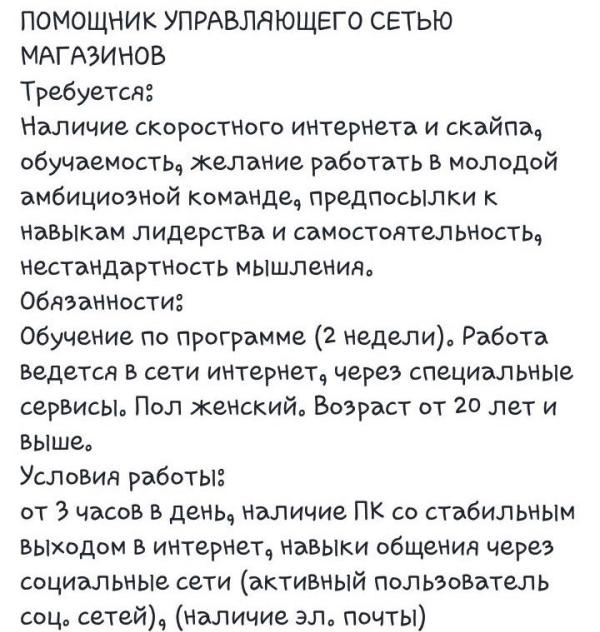 ПОМОЩНИК УПРАВЛЯЮЩЕГО СЕТЬЮ МАГАЗИНОВ
Требуется:
Наличие скоростного интернета и скайпа, обучаемость, желание работать в молодой амбициозной команде, предпосылки к навыкам лидерства и самостоятельность, нестандартность мышления.
Обязанности:
Обучение по программе (2 недели). Работа ведется в сети интернет, через специальные сервисы. Пол женский. Возраст от 20 лет и выше.
Условия работы:
от 3 часов в день, наличие ПК со стабильным выходом в интернет, навыки общения через социальные сети (активный пользователь соц. сетей), (наличие эл. почты)